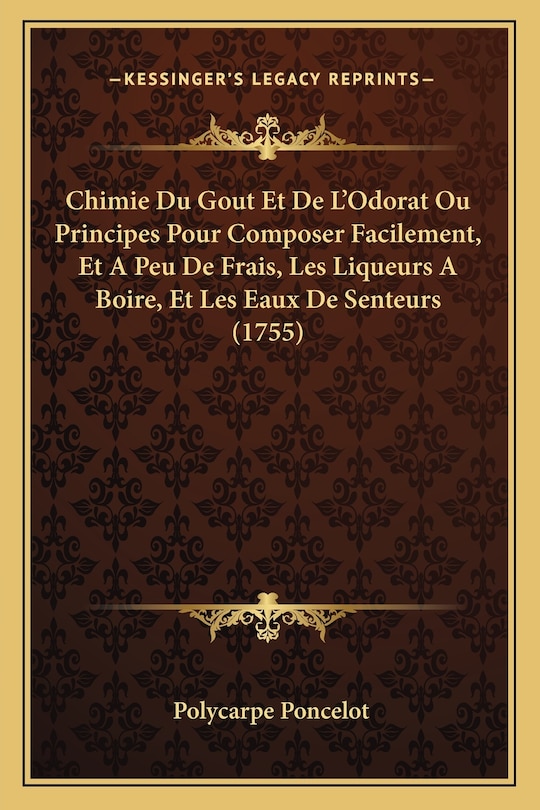 —KESSINGER'S LEGACY REPRINTS—

Chimie Du Gout Et De L'Odorat Ou Principes Pour Composer Facilement, Et A Peu De Frais, Les Liqueurs A Boire, Et Les Eaux De Senteurs (1755)

Polycarpe Poncelot